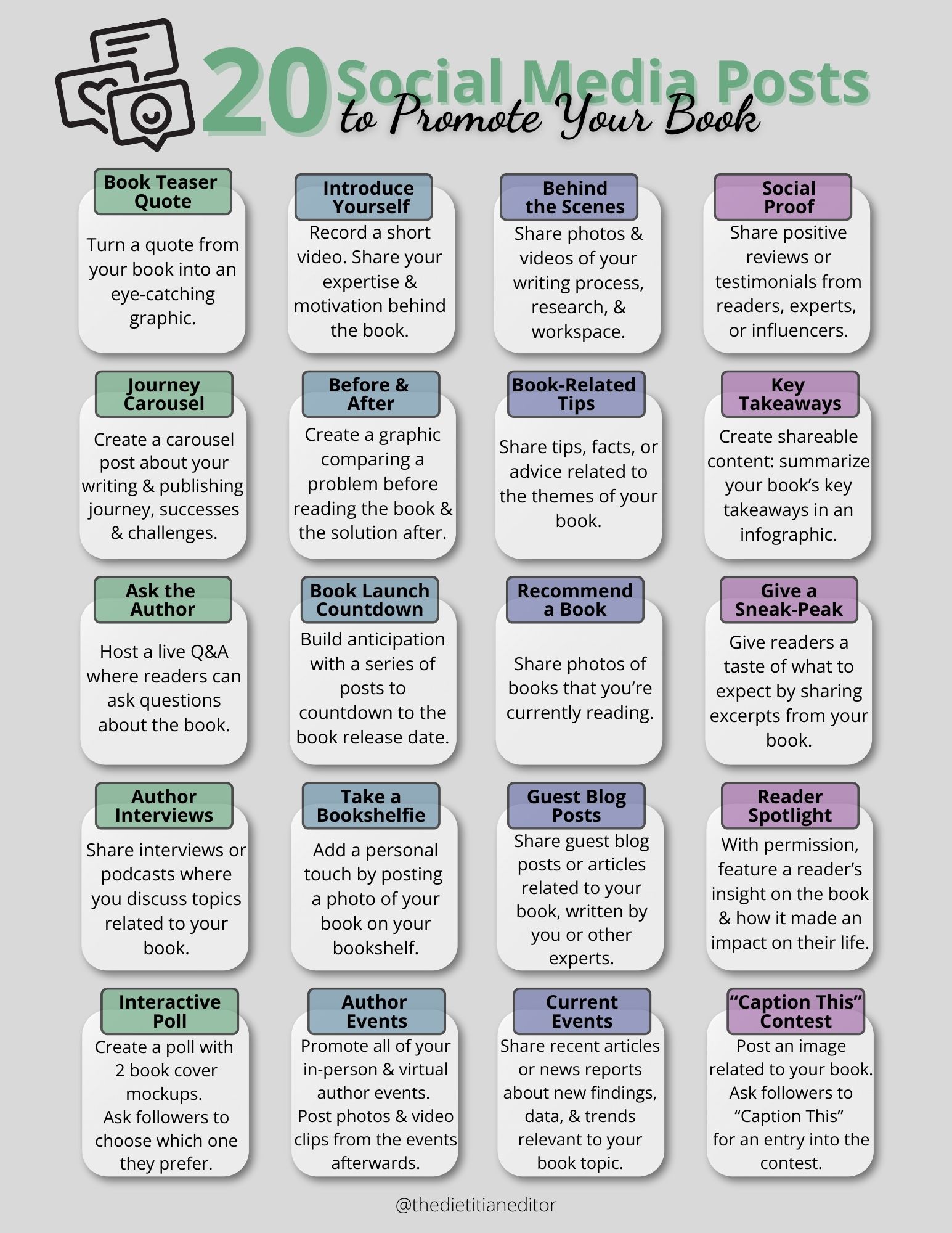 20 Social Media Posts to Promote Your Book

Book Teaser Quote
Turn a quote from your book into an eye-catching graphic.

Introduce Yourself
Record a short video. Share your expertise & motivation behind the book.

Behind the Scenes
Share photos & videos of your writing process, research, & workspace.

Social Proof
Share positive reviews or testimonials from readers, experts, or influencers.

Journey Carousel
Create a carousel post about your writing & publishing journey, successes & challenges.

Before & After
Create a graphic comparing a problem before reading the book & the solution after.

Book-Related Tips
Share tips, facts, or advice related to the themes of your book.

Key Takeaways
Create shareable content: summarize your book's key takeaways in an infographic.

Ask the Author
Host a live Q&A where readers can ask questions about the book.

Book Launch Countdown
Build anticipation with a series of posts to countdown to the book release date.

Recommend a Book
Share photos of books that you're currently reading.

Give a Sneak-Peak
Give readers a taste of what to expect by sharing excerpts from your book.

Author Interviews
Share interviews or podcasts where you discuss topics related to your book.

Take a Bookshelfie
Add a personal touch by posting a photo of your book on your bookshelf.

Guest Blog Posts
Share guest blog posts or articles related to your book, written by you or other experts.

Reader Spotlight
With permission, feature a reader's insight on the book & how it made an impact on their life.

Interactive Poll
Create a poll with 2 book cover mockups. Ask followers to choose which one they prefer.

Author Events
Promote all of your in-person & virtual author events. Post photos & video clips from the events afterwards.

Current Events
Share recent articles or news reports about new findings, data, & trends relevant to your book topic.

"Caption This" Contest
Post an image related to your book. Ask followers to "Caption This" for an entry into the contest.

@thedietitianeditor